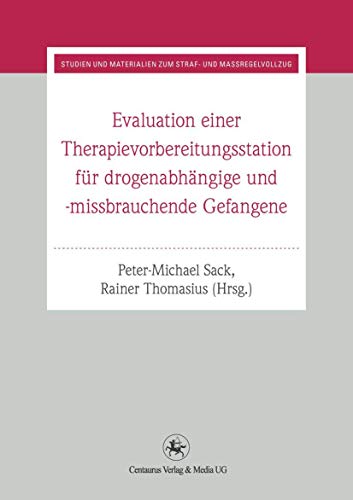 STUDIEN UND MATERIALIEN ZUM STRAF- UND MASSREGELVOLLZUG

Evaluation einer Therapievorbereitungsstation für drogenabhängige und -missbrauchende Gefangene

Peter-Michael Sack, Rainer Thomasius (Hrsg.)

Centaurus Verlag & Media UG